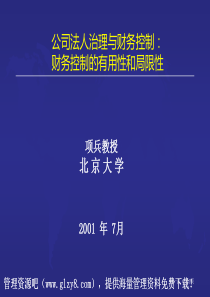 公司法人治理与财务控制：
财务控制的有用性和局限性

项兵教授
北京大学

2001 年 7月

管理资源吧（www.glzy8.com），提供海量管理资料免费下载!